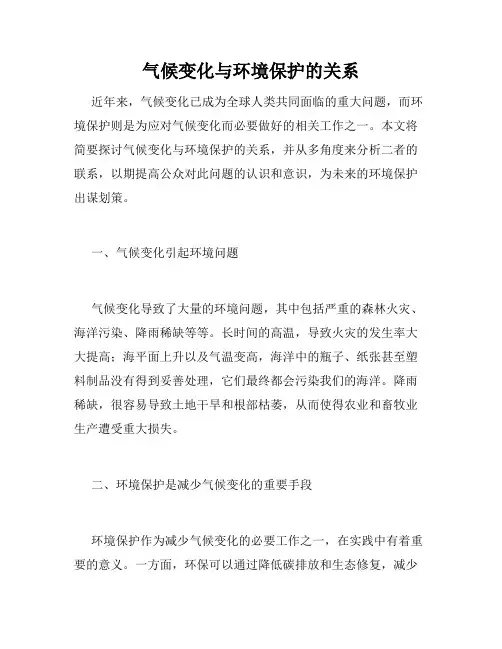 气候变化与环境保护的关系

近年来，气候变化已成为全球人类共同面临的重大问题，而环境保护则是为应对气候变化而必要做好的相关工作之一。本文将简要探讨气候变化与环境保护的关系，并从多角度来分析二者的联系，以期提高公众对此问题的认识和意识，为未来的环境保护出谋划策。

一、气候变化引起环境问题

气候变化导致了大量的环境问题，其中包括严重的森林火灾、海洋污染、降雨稀缺等等。长时间的高温，导致火灾的发生率大大提高；海平面上升以及气温变高，海洋中的瓶子、纸张甚至塑料制品没有得到妥善处理，它们最终都会污染我们的海洋。降雨稀缺，很容易导致土地干旱和根部枯萎，从而使得农业和畜牧业生产遭受重大损失。

二、环境保护是减少气候变化的重要手段

环境保护作为减少气候变化的必要工作之一，在实践中有着重要的意义。一方面，环保可以通过降低碳排放和生态修复，减少